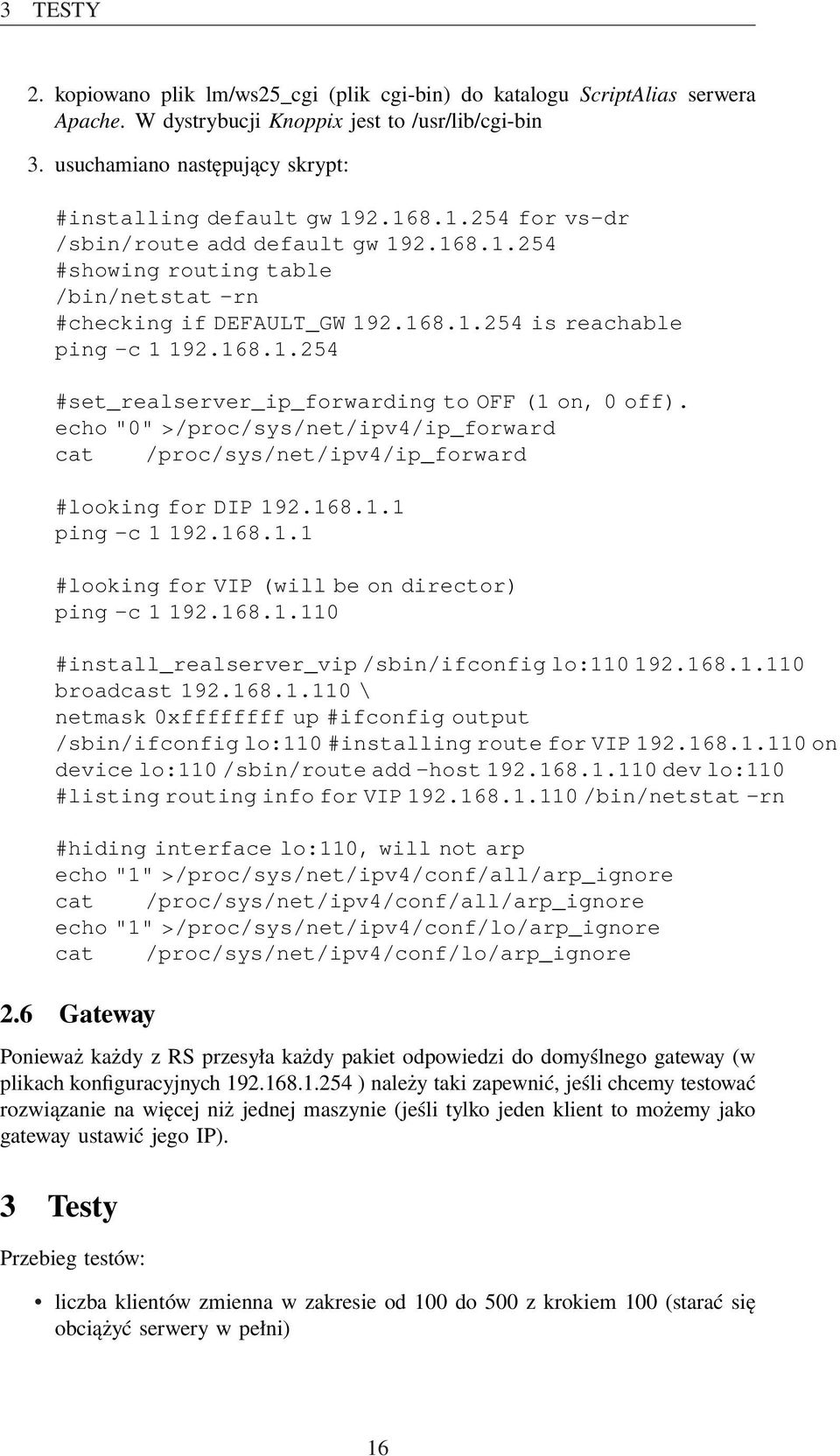 3 TESTY

2. kopiowano plik lm/ws25_cgi (plik cgi-bin) do katalogu ScriptAlias serwera Apache. W dystrybucji Knoppix jest to /usr/lib/cgi-bin

3. usuchamiano następujący skrypt:

#installing default gw 192.168.1.254 for vs-dr
/sbin/route add default gw 192.168.1.254
#showing routing table
/bin/netstat -rn
#checking if DEFAULT_GW 192.168.1.254 is reachable
ping -c 1 192.168.1.254

#set_realserver_ip_forwarding to OFF (1 on, 0 off).
echo "0" >/proc/sys/net/ipv4/ip_forward
cat /proc/sys/net/ipv4/ip_forward

#looking for DIP 192.168.1.1
ping -c 1 192.168.1.1

#looking for VIP (will be on director)
ping -c 1 192.168.1.110

#install_realserver_vip /sbin/ifconfig lo:110 192.168.1.110
broadcast 192.168.1.110 \
netmask 0xffffffff up #ifconfig output
/sbin/ifconfig lo:110 #installing route for VIP 192.168.1.110 on
device lo:110 /sbin/route add -host 192.168.1.110 dev lo:110
#listing routing info for VIP 192.168.1.110 /bin/netstat -rn

#hiding interface lo:110, will not arp
echo "1" >/proc/sys/net/ipv4/conf/all/arp_ignore
cat /proc/sys/net/ipv4/conf/all/arp_ignore
echo "1" >/proc/sys/net/ipv4/conf/lo/arp_ignore
cat /proc/sys/net/ipv4/conf/lo/arp_ignore

2.6 Gateway

Ponieważ każdy z RS przesyła każdy pakiet odpowiedzi do domyślnego gateway (w plikach konfiguracyjnych 192.168.1.254 ) należy taki zapewnić, jeśli chcemy testować rozwiązanie na więcej niż jednej maszynie (jeśli tylko jeden klient to możemy jako gateway ustawić jego IP).

3 Testy

Przebieg testów:

• liczba klientów zmienna w zakresie od 100 do 500 z krokiem 100 (starać się obciążyć serwery w pełni)

16